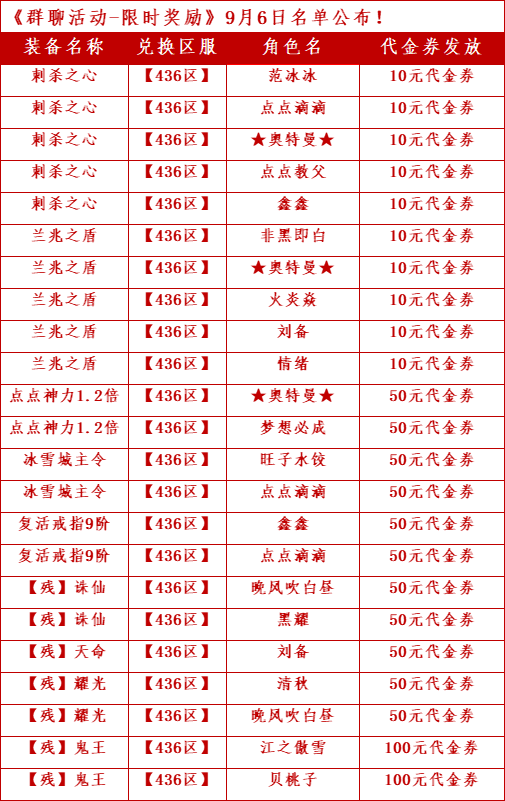 《群聊活动-限时奖励》9月6日名单公布！

| 装备名称 | 兑换区服 | 角色名 | 代金券发放 |
|---|---|---|---|
| 刺杀之心 | 【436区】 | 范冰冰 | 10元代金券 |
| 刺杀之心 | 【436区】 | 点点滴滴 | 10元代金券 |
| 刺杀之心 | 【436区】 | ★奥特曼★ | 10元代金券 |
| 刺杀之心 | 【436区】 | 点点教父 | 10元代金券 |
| 刺杀之心 | 【436区】 | 鑫鑫 | 10元代金券 |
| 兰兆之盾 | 【436区】 | 非黑即白 | 10元代金券 |
| 兰兆之盾 | 【436区】 | ★奥特曼★ | 10元代金券 |
| 兰兆之盾 | 【436区】 | 火炎焱 | 10元代金券 |
| 兰兆之盾 | 【436区】 | 刘备 | 10元代金券 |
| 兰兆之盾 | 【436区】 | 情绪 | 10元代金券 |
| 点点神力1.2倍 | 【436区】 | ★奥特曼★ | 50元代金券 |
| 点点神力1.2倍 | 【436区】 | 梦想必成 | 50元代金券 |
| 冰雪城主令 | 【436区】 | 旺子水饺 | 50元代金券 |
| 冰雪城主令 | 【436区】 | 点点滴滴 | 50元代金券 |
| 复活戒指9阶 | 【436区】 | 鑫鑫 | 50元代金券 |
| 复活戒指9阶 | 【436区】 | 点点滴滴 | 50元代金券 |
| 【残】诛仙 | 【436区】 | 晚风吹白昼 | 50元代金券 |
| 【残】诛仙 | 【436区】 | 黑耀 | 50元代金券 |
| 【残】天命 | 【436区】 | 刘备 | 50元代金券 |
| 【残】耀光 | 【436区】 | 清秋 | 50元代金券 |
| 【残】耀光 | 【436区】 | 晚风吹白昼 | 50元代金券 |
| 【残】鬼王 | 【436区】 | 江之傲雪 | 100元代金券 |
| 【残】鬼王 | 【436区】 | 贝桃子 | 100元代金券 |